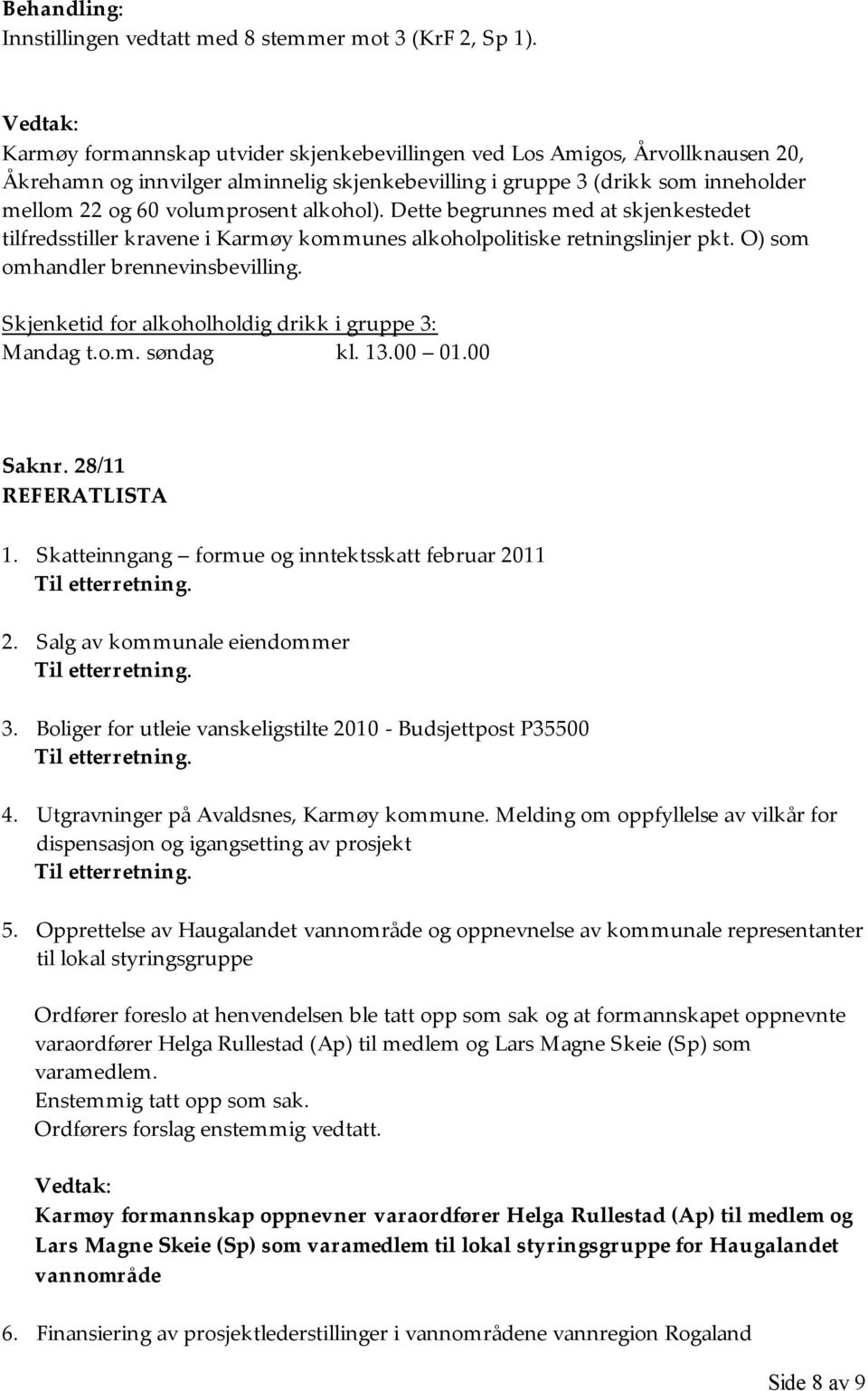 Behandling:
Innstillingen vedtatt med 8 stemmer mot 3 (KrF 2, Sp 1).

Vedtak:
Karmøy formannskap utvider skjenkebevillingen ved Los Amigos, Årvollknausen 20, Åkrehamn og innvilger alminnelig skjenkebevilling i gruppe 3 (drikk som inneholder mellom 22 og 60 volumprosent alkohol). Dette begrunnes med at skjenkestedet tilfredsstiller kravene i Karmøy kommunes alkoholpolitiske retningslinjer pkt. O) som omhandler brennevinsbevilling.

Skjenketid for alkoholholdig drikk i gruppe 3:
Mandag t.o.m. søndag kl. 13.00 – 01.00

Saknr. 28/11
REFERATLISTA

1. Skatteinngang – formue og inntektsskatt februar 2011
Til etterretning.

2. Salg av kommunale eiendommer
Til etterretning.

3. Boliger for utleie vanskeligstilte 2010 - Budsjettpost P35500
Til etterretning.

4. Utgravninger på Avaldsnes, Karmøy kommune. Melding om oppfyllelse av vilkår for dispensasjon og igangsetting av prosjekt
Til etterretning.

5. Opprettelse av Haugalandet vannområde og oppnevnelse av kommunale representanter til lokal styringsgruppe

Ordfører foreslo at henvendelsen ble tatt opp som sak og at formannskapet oppnevnte varaordfører Helga Rullestad (Ap) til medlem og Lars Magne Skeie (Sp) som varamedlem.
Enstemmig tatt opp som sak.
Ordførers forslag enstemmig vedtatt.

Vedtak:
Karmøy formannskap oppnevner varaordfører Helga Rullestad (Ap) til medlem og Lars Magne Skeie (Sp) som varamedlem til lokal styringsgruppe for Haugalandet vannområde

6. Finansiering av prosjektlederstillinger i vannområdene vannregion Rogaland

Side 8 av 9